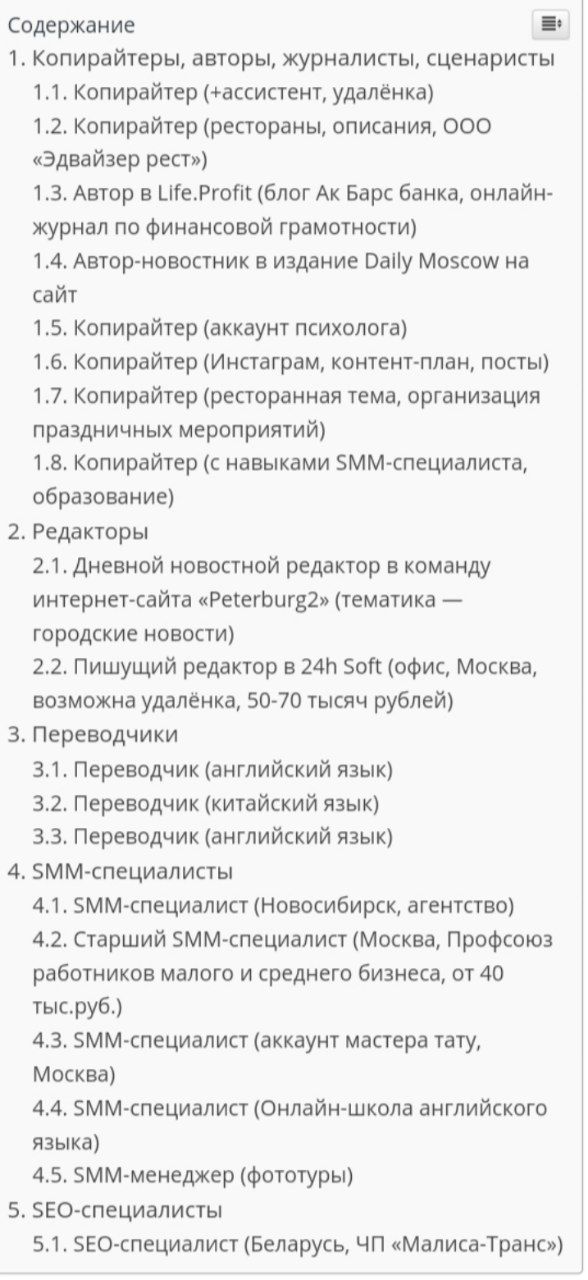 Содержание

1. Копирайтеры, авторы, журналисты, сценаристы
1.1. Копирайтер (+ассистент, удалёнка)
1.2. Копирайтер (рестораны, описания, ООО «Эдвайзер рест»)
1.3. Автор в Life.Profit (блог Ак Барс банка, онлайн-журнал по финансовой грамотности)
1.4. Автор-новостник в издание Daily Moscow на сайт
1.5. Копирайтер (аккаунт психолога)
1.6. Копирайтер (Инстаграм, контент-план, посты)
1.7. Копирайтер (ресторанная тема, организация праздничных мероприятий)
1.8. Копирайтер (с навыками SMM-специалиста, образование)
2. Редакторы
2.1. Дневной новостной редактор в команду интернет-сайта «Peterburg2» (тематика — городские новости)
2.2. Пишущий редактор в 24h Soft (офис, Москва, возможна удалёнка, 50-70 тысяч рублей)
3. Переводчики
3.1. Переводчик (английский язык)
3.2. Переводчик (китайский язык)
3.3. Переводчик (английский язык)
4. SMM-специалисты
4.1. SMM-специалист (Новосибирск, агентство)
4.2. Старший SMM-специалист (Москва, Профсоюз работников малого и среднего бизнеса, от 40 тыс.руб.)
4.3. SMM-специалист (аккаунт мастера тату, Москва)
4.4. SMM-специалист (Онлайн-школа английского языка)
4.5. SMM-менеджер (фототуры)
5. SEO-специалисты
5.1. SEO-специалист (Беларусь, ЧП «Малиса-Транс»)